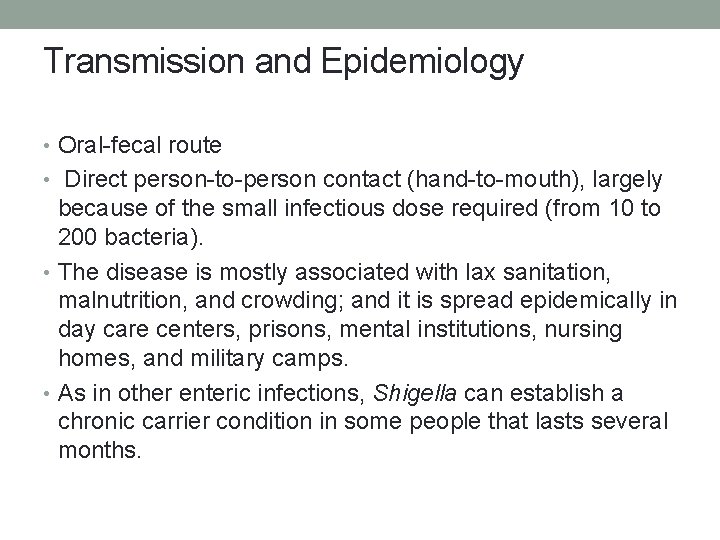 Transmission and Epidemiology

• Oral-fecal route

• Direct person-to-person contact (hand-to-mouth), largely because of the small infectious dose required (from 10 to 200 bacteria).

• The disease is mostly associated with lax sanitation, malnutrition, and crowding; and it is spread epidemically in day care centers, prisons, mental institutions, nursing homes, and military camps.

• As in other enteric infections, Shigella can establish a chronic carrier condition in some people that lasts several months.